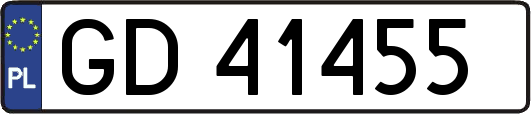 PL
GD 41455